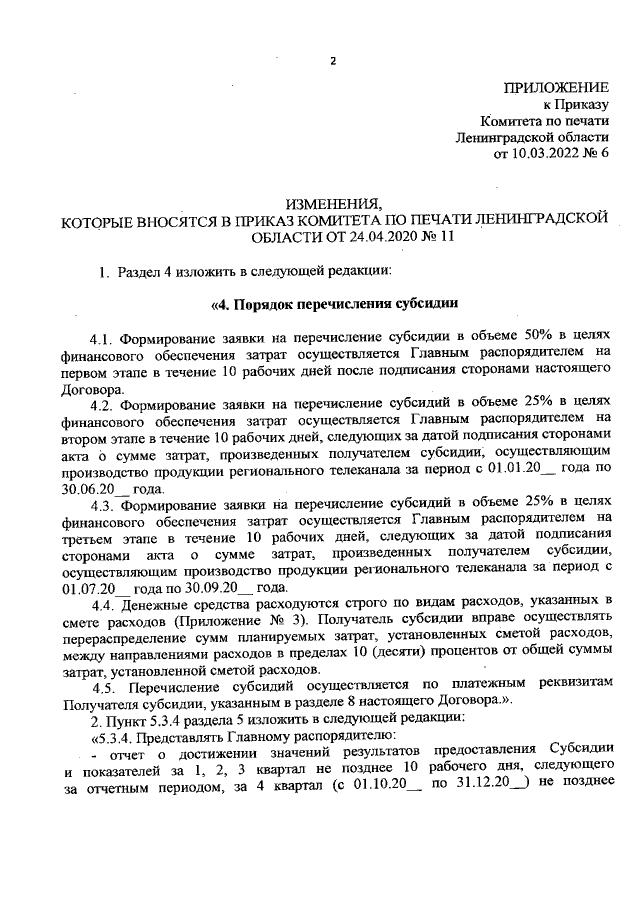 2

ПРИЛОЖЕНИЕ
к Приказу
Комитета по печати
Ленинградской области
от 10.03.2022 № 6

ИЗМЕНЕНИЯ,
КОТОРЫЕ ВНОСЯТСЯ В ПРИКАЗ КОМИТЕТА ПО ПЕЧАТИ ЛЕНИНГРАДСКОЙ ОБЛАСТИ ОТ 24.04.2020 № 11

1. Раздел 4 изложить в следующей редакции:

«4. Порядок перечисления субсидии

4.1. Формирование заявки на перечисление субсидии в объеме 50% в целях финансового обеспечения затрат осуществляется Главным распорядителем на первом этапе в течение 10 рабочих дней после подписания сторонами настоящего Договора.

4.2. Формирование заявки на перечисление субсидий в объеме 25% в целях финансового обеспечения затрат осуществляется Главным распорядителем на втором этапе в течение 10 рабочих дней, следующих за датой подписания сторонами акта о сумме затрат, произведенных получателем субсидии, осуществляющим производство продукции регионального телеканала за период с 01.01.20__ года по 30.06.20__ года.

4.3. Формирование заявки на перечисление субсидий в объеме 25% в целях финансового обеспечения затрат осуществляется Главным распорядителем на третьем этапе в течение 10 рабочих дней, следующих за датой подписания сторонами акта о сумме затрат, произведенных получателем субсидии, осуществляющим производство продукции регионального телеканала за период с 01.07.20__ года по 30.09.20__ года.

4.4. Денежные средства расходуются строго по видам расходов, указанных в смете расходов (Приложение № 3). Получатель субсидии вправе осуществлять перераспределение сумм планируемых затрат, установленных сметой расходов, между направлениями расходов в пределах 10 (десяти) процентов от общей суммы затрат, установленной сметой расходов.

4.5. Перечисление субсидий осуществляется по платежным реквизитам Получателя субсидии, указанным в разделе 8 настоящего Договора.».

2. Пункт 5.3.4 раздела 5 изложить в следующей редакции:

«5.3.4. Представлять Главному распорядителю:

- отчет о достижении значений результатов предоставления Субсидии и показателей за 1, 2, 3 квартал не позднее 10 рабочего дня, следующего за отчетным периодом, за 4 квартал (с 01.10.20__ по 31.12.20__) не позднее